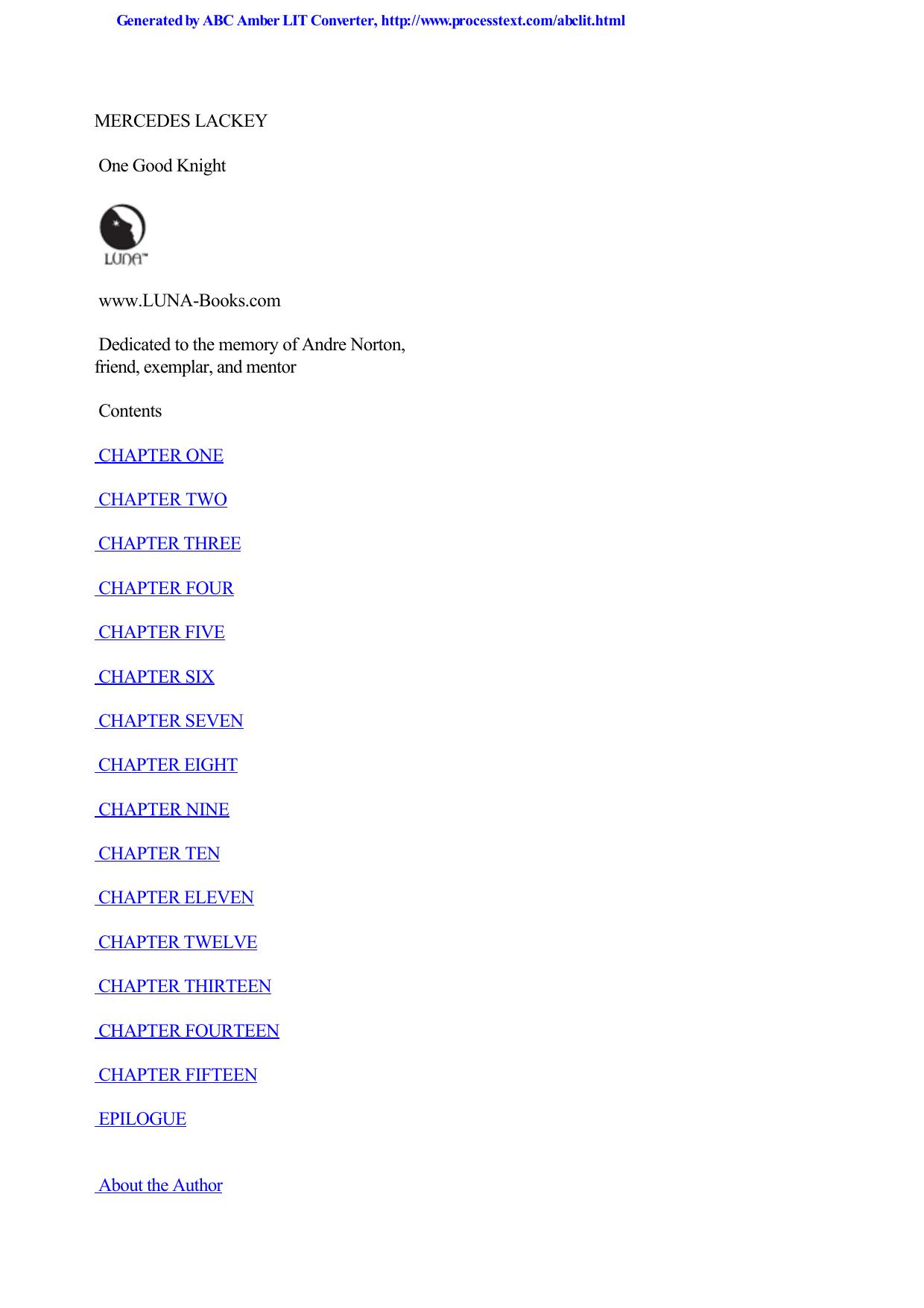 Generated by ABC Amber LIT Converter, http://www.processtext.com/abclit.html

MERCEDES LACKEY

One Good Knight

LUNA™

www.LUNA-Books.com

Dedicated to the memory of Andre Norton,
friend, exemplar, and mentor

Contents

CHAPTER ONE

CHAPTER TWO

CHAPTER THREE

CHAPTER FOUR

CHAPTER FIVE

CHAPTER SIX

CHAPTER SEVEN

CHAPTER EIGHT

CHAPTER NINE

CHAPTER TEN

CHAPTER ELEVEN

CHAPTER TWELVE

CHAPTER THIRTEEN

CHAPTER FOURTEEN

CHAPTER FIFTEEN

EPILOGUE

About the Author